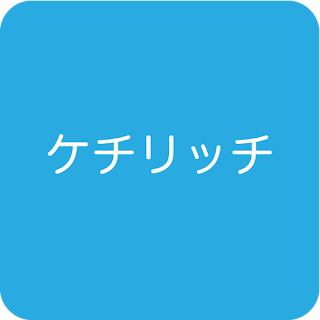 ケチリッチ